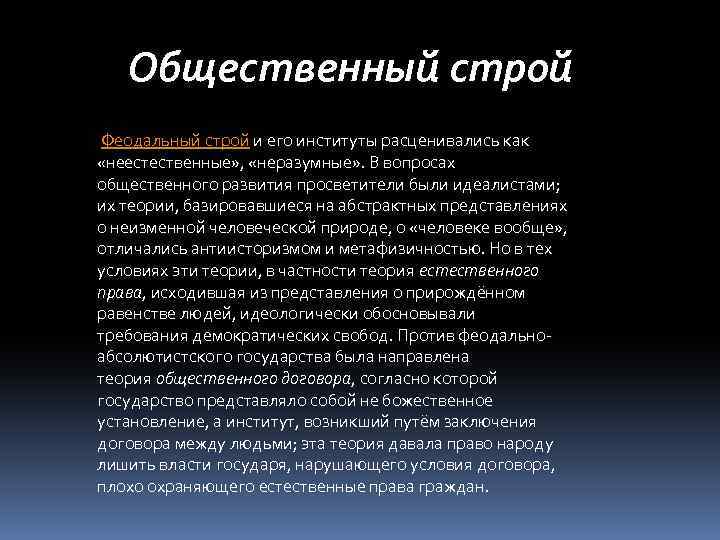 Общественный строй

Феодальный строй и его институты расценивались как «неестественные», «неразумные». В вопросах общественного развития просветители были идеалистами; их теории, базировавшиеся на абстрактных представлениях о неизменной человеческой природе, о «человеке вообще», отличались антиисторизмом и метафизичностью. Но в тех условиях эти теории, в частности теория естественного права, исходившая из представления о прирождённом равенстве людей, идеологически обосновывали требования демократических свобод. Против феодально-абсолютистского государства была направлена теория общественного договора, согласно которой государство представляло собой не божественное установление, а институт, возникший путём заключения договора между людьми; эта теория давала право народу лишить власти государя, нарушающего условия договора, плохо охраняющего естественные права граждан.